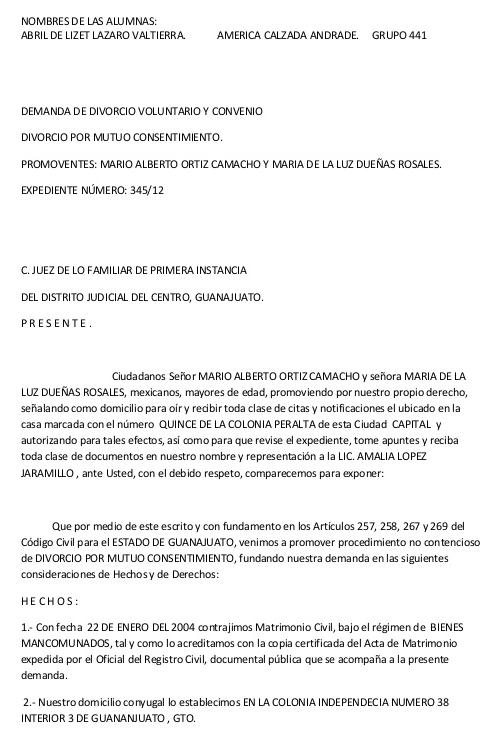 NOMBRES DE LAS ALUMNAS:
ABRIL DE LIZET LAZARO VALTIERRA.     AMERICA CALZADA ANDRADE.   GRUPO 441

DEMANDA DE DIVORCIO VOLUNTARIO Y CONVENIO

DIVORCIO POR MUTUO CONSENTIMIENTO.

PROMOVENTES: MARIO ALBERTO ORTIZ CAMACHO Y MARIA DE LA LUZ DUEÑAS ROSALES.

EXPEDIENTE NÚMERO: 345/12

C. JUEZ DE LO FAMILIAR DE PRIMERA INSTANCIA

DEL DISTRITO JUDICIAL DEL CENTRO, GUANAJUATO.

P R E S E N T E .

Ciudadanos Señor MARIO ALBERTO ORTIZ CAMACHO y señora MARIA DE LA LUZ DUEÑAS ROSALES, mexicanos, mayores de edad, promoviendo por nuestro propio derecho, señalando como domicilio para oír y recibir toda clase de citas y notificaciones el ubicado en la casa marcada con el número QUINCE DE LA COLONIA PERALTA de esta Ciudad CAPITAL y autorizando para tales efectos, así como para que revise el expediente, tome apuntes y reciba toda clase de documentos en nuestro nombre y representación a la LIC. AMALIA LOPEZ JARAMILLO , ante Usted, con el debido respeto, comparecemos para exponer:

Que por medio de este escrito y con fundamento en los Artículos 257, 258, 267 y 269 del Código Civil para el ESTADO DE GUANAJUATO, venimos a promover procedimiento no contencioso de DIVORCIO POR MUTUO CONSENTIMIENTO, fundando nuestra demanda en las siguientes consideraciones de Hechos y de Derechos:

H E C H O S :

1.- Con fecha 22 DE ENERO DEL 2004 contrajimos Matrimonio Civil, bajo el régimen de BIENES MANCOMUNADOS, tal y como lo acreditamos con la copia certificada del Acta de Matrimonio expedida por el Oficial del Registro Civil, documental pública que se acompaña a la presente demanda.

2.- Nuestro domicilio conyugal lo establecimos EN LA COLONIA INDEPENDECIA NUMERO 38 INTERIOR 3 DE GUANANJUATO , GTO.